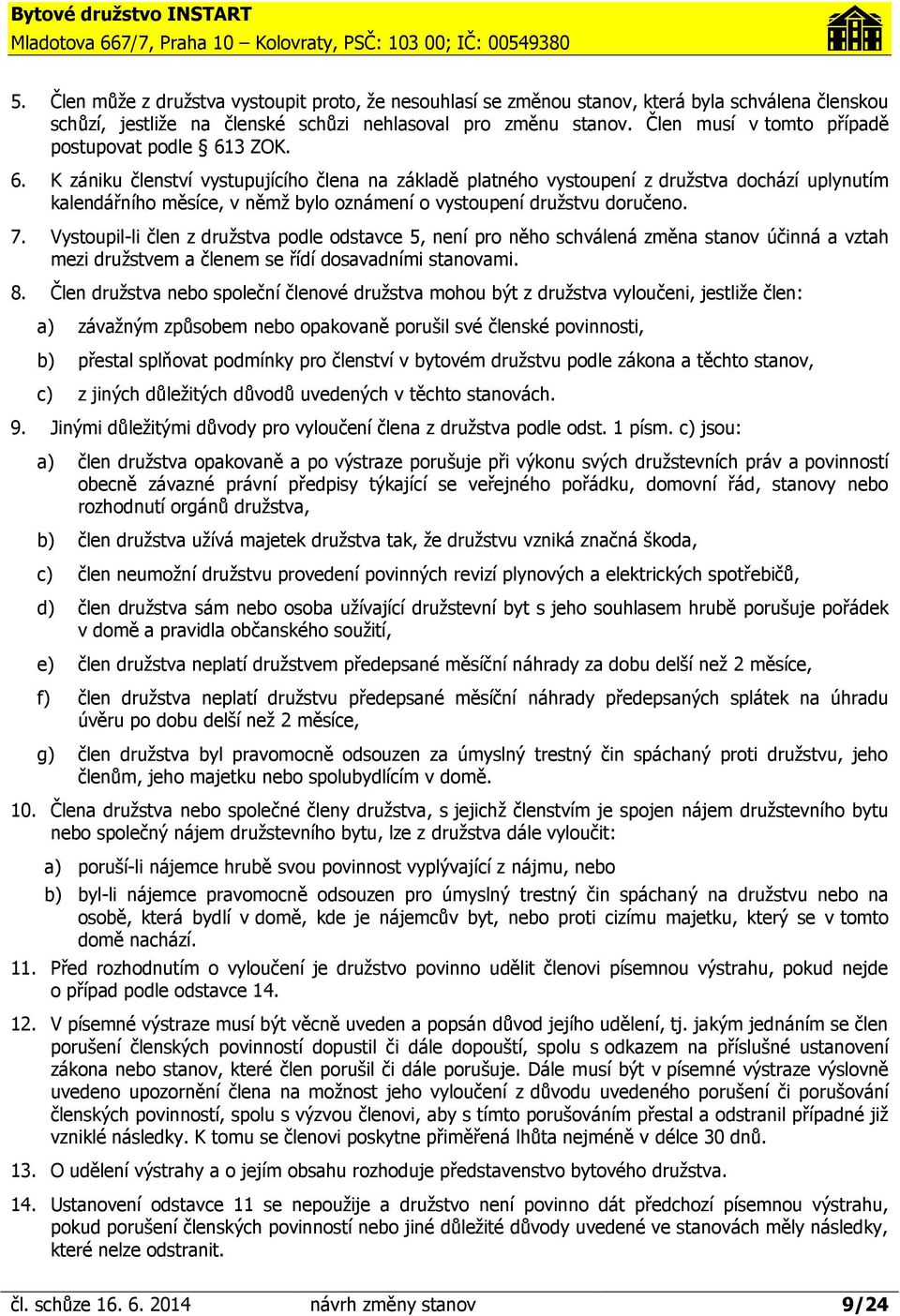 Bytové družstvo INSTART
Mladotova 667/7, Praha 10 – Kolovraty, PSČ: 103 00; IČ: 00549380

5. Člen může z družstva vystoupit proto, že nesouhlasí se změnou stanov, která byla schválena členskou schůzí, jestliže na členské schůzi nehlasoval pro změnu stanov. Člen musí v tomto případě postupovat podle § 613 ZOK.

6. K zániku členství vystupujícího člena na základě platného vystoupení z družstva dochází uplynutím kalendářního měsíce, v němž bylo oznámení o vystoupení družstvu doručeno.

7. Vystoupil-li člen z družstva podle odstavce 5, není pro něho schválená změna stanov účinná a vztah mezi družstvem a členem se řídí dosavadními stanovami.

8. Člen družstva nebo společní členové družstva mohou být z družstva vyloučeni, jestliže člen:

a) závažným způsobem nebo opakovaně porušil své členské povinnosti,

b) přestal splňovat podmínky pro členství v bytovém družstvu podle zákona a těchto stanov,

c) z jiných důležitých důvodů uvedených v těchto stanovách.

9. Jinými důležitými důvody pro vyloučení člena z družstva podle odst. 1 písm. c) jsou:

a) člen družstva opakovaně a po výstraze porušuje při výkonu svých družstevních práv a povinností obecně závazné právní předpisy týkající se veřejného pořádku, domovní řád, stanovy nebo rozhodnutí orgánů družstva,

b) člen družstva užívá majetek družstva tak, že družstvu vzniká značná škoda,

c) člen neumožní družstvu provedení povinných revizí plynových a elektrických spotřebičů,

d) člen družstva sám nebo osoba užívající družstevní byt s jeho souhlasem hrubě porušuje pořádek v domě a pravidla občanského soužití,

e) člen družstva neplatí družstvem předepsané měsíční náhrady za dobu delší než 2 měsíce,

f) člen družstva neplatí družstvu předepsané měsíční náhrady předepsaných splátek na úhradu úvěru po dobu delší než 2 měsíce,

g) člen družstva byl pravomocně odsouzen za úmyslný trestný čin spáchaný proti družstvu, jeho členům, jeho majetku nebo spolubydlícím v domě.

10. Člena družstva nebo společné členy družstva, s jejichž členstvím je spojen nájem družstevního bytu nebo společný nájem družstevního bytu, lze z družstva dále vyloučit:

a) poruší-li nájemce hrubě svou povinnost vyplývající z nájmu, nebo

b) byl-li nájemce pravomocně odsouzen pro úmyslný trestný čin spáchaný na družstvu nebo na osobě, která bydlí v domě, kde je nájemcův byt, nebo proti cizímu majetku, který se v tomto domě nachází.

11. Před rozhodnutím o vyloučení je družstvo povinno udělit členovi písemnou výstrahu, pokud nejde o případ podle odstavce 14.

12. V písemné výstraze musí být věcně uveden a popsán důvod jejího udělení, tj. jakým jednáním se člen porušení členských povinností dopustil či dále dopouští, spolu s odkazem na příslušné ustanovení zákona nebo stanov, které člen porušil či dále porušuje. Dále musí být v písemné výstraze výslovně uvedeno upozornění člena na možnost jeho vyloučení z důvodu uvedeného porušení či porušování členských povinností, spolu s výzvou členovi, aby s tímto porušováním přestal a odstranil případné již vzniklé následky. K tomu se členovi poskytne přiměřená lhůta nejméně v délce 30 dnů.

13. O udělení výstrahy a o jejím obsahu rozhoduje představenstvo bytového družstva.

14. Ustanovení odstavce 11 se nepoužije a družstvo není povinno dát předchozí písemnou výstrahu, pokud porušení členských povinností nebo jiné důležité důvody uvedené ve stanovách měly následky, které nelze odstranit.

čl. schůze 16. 6. 2014 návrh změny stanov 9/24